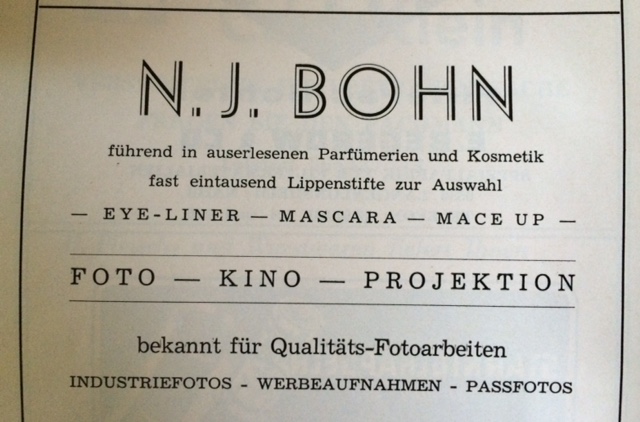 N. J. BOHN

führend in auserlesenen Parfümerien und Kosmetik
fast eintausend Lippenstifte zur Auswahl

— EYE-LINER — MASCARA — MACE UP —

FOTO — KINO — PROJEKTION

bekannt für Qualitäts-Fotoarbeiten

INDUSTRIEFOTOS - WERBEAUFNAHMEN - PASSFOTOS